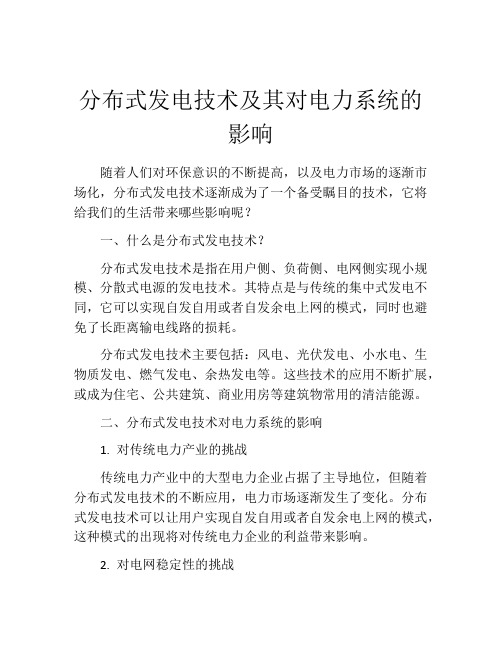 分布式发电技术及其对电力系统的影响

随着人们对环保意识的不断提高，以及电力市场的逐渐市场化，分布式发电技术逐渐成为了一个备受瞩目的技术，它将给我们的生活带来哪些影响呢？

一、什么是分布式发电技术？

分布式发电技术是指在用户侧、负荷侧、电网侧实现小规模、分散式电源的发电技术。其特点是与传统的集中式发电不同，它可以实现自发自用或者自发余电上网的模式，同时也避免了长距离输电线路的损耗。

分布式发电技术主要包括：风电、光伏发电、小水电、生物质发电、燃气发电、余热发电等。这些技术的应用不断扩展，或成为住宅、公共建筑、商业用房等建筑物常用的清洁能源。

二、分布式发电技术对电力系统的影响

1. 对传统电力产业的挑战

传统电力产业中的大型电力企业占据了主导地位，但随着分布式发电技术的不断应用，电力市场逐渐发生了变化。分布式发电技术可以让用户实现自发自用或者自发余电上网的模式，这种模式的出现将对传统电力企业的利益带来影响。

2. 对电网稳定性的挑战